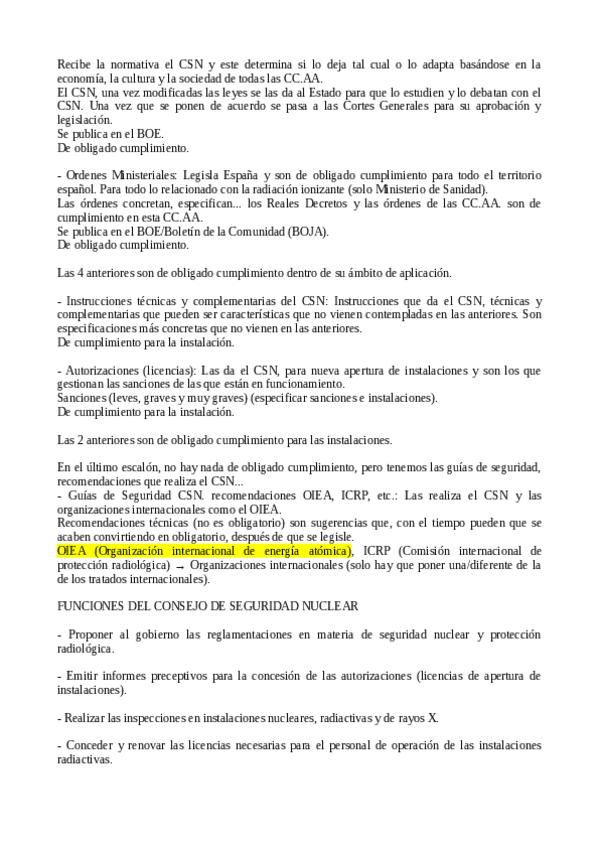 Recibe la normativa el CSN y este determina si lo deja tal cual o lo adapta basándose en la economía, la cultura y la sociedad de todas las CC.AA.
El CSN, una vez modificadas las leyes se las da al Estado para que lo estudien y lo debatan con el CSN. Una vez que se ponen de acuerdo se pasa a las Cortes Generales para su aprobación y legislación.
Se publica en el BOE.
De obligado cumplimiento.

- Ordenes Ministeriales: Legisla España y son de obligado cumplimiento para todo el territorio español. Para todo lo relacionado con la radiación ionizante (solo Ministerio de Sanidad).
Las órdenes concretan, especifican... los Reales Decretos y las órdenes de las CC.AA. son de cumplimiento en esta CC.AA.
Se publica en el BOE/Boletín de la Comunidad (BOJA).
De obligado cumplimiento.

Las 4 anteriores son de obligado cumplimiento dentro de su ámbito de aplicación.

- Instrucciones técnicas y complementarias del CSN: Instrucciones que da el CSN, técnicas y complementarias que pueden ser características que no vienen contempladas en las anteriores. Son especificaciones más concretas que no vienen en las anteriores.
De cumplimiento para la instalación.

- Autorizaciones (licencias): Las da el CSN, para nueva apertura de instalaciones y son los que gestionan las sanciones de las que están en funcionamiento.
Sanciones (leves, graves y muy graves) (especificar sanciones e instalaciones).
De cumplimiento para la instalación.

Las 2 anteriores son de obligado cumplimiento para las instalaciones.

En el último escalón, no hay nada de obligado cumplimiento, pero tenemos las guías de seguridad, recomendaciones que realiza el CSN...
- Guías de Seguridad CSN. recomendaciones OIEA, ICRP, etc.: Las realiza el CSN y las organizaciones internacionales como el OIEA.
Recomendaciones técnicas (no es obligatorio) son sugerencias que, con el tiempo pueden que se acaben convirtiendo en obligatorio, después de que se legisle.
OIEA (Organización internacional de energía atómica), ICRP (Comisión internacional de protección radiológica) → Organizaciones internacionales (solo hay que poner una/diferente de la de los tratados internacionales).

FUNCIONES DEL CONSEJO DE SEGURIDAD NUCLEAR

- Proponer al gobierno las reglamentaciones en materia de seguridad nuclear y protección radiológica.

- Emitir informes preceptivos para la concesión de las autorizaciones (licencias de apertura de instalaciones).

- Realizar las inspecciones en instalaciones nucleares, radiactivas y de rayos X.

- Conceder y renovar las licencias necesarias para el personal de operación de las instalaciones radiactivas.